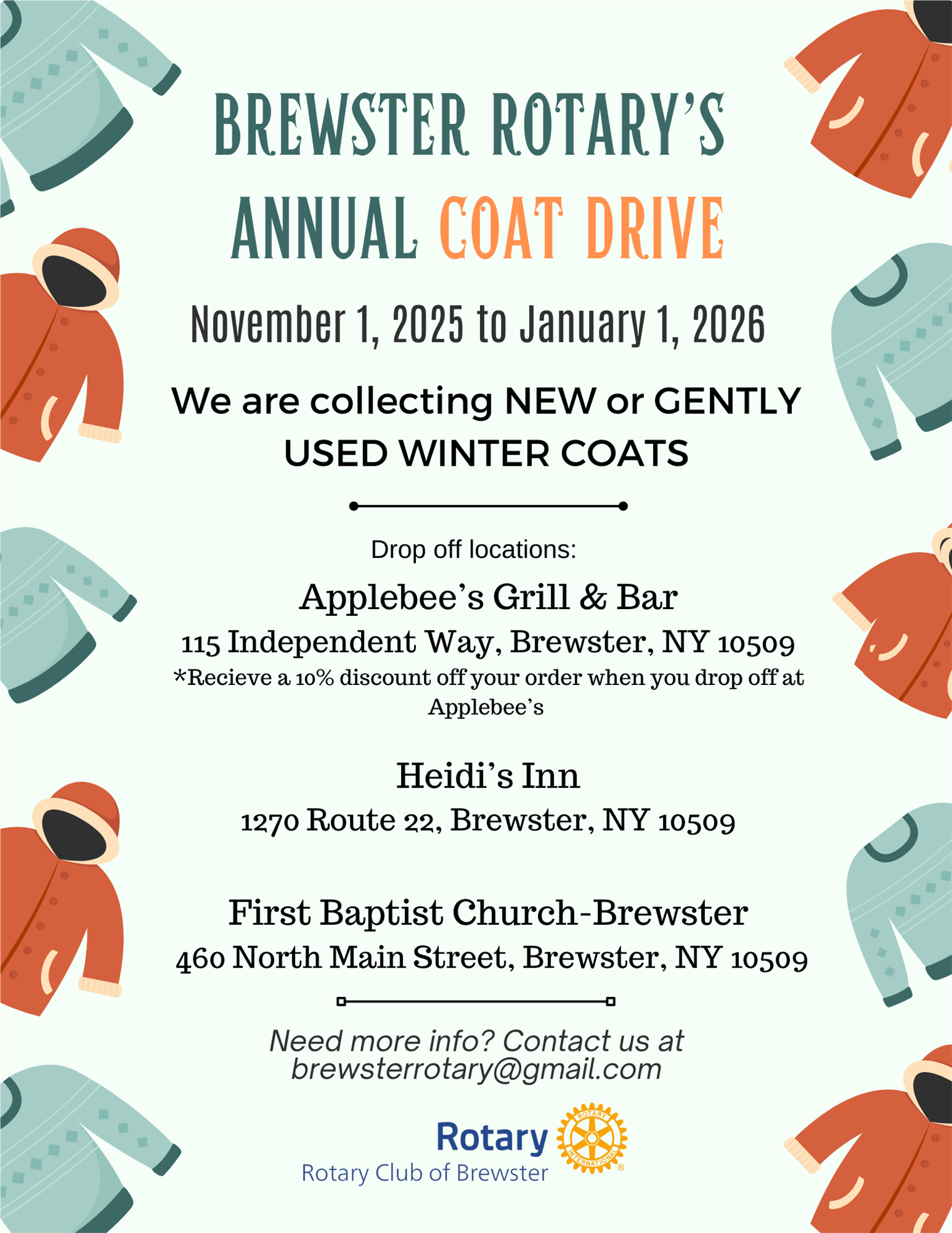 BREWSTER ROTARY'S ANNUAL COAT DRIVE

November 1, 2025 to January 1, 2026

We are collecting NEW or GENTLY USED WINTER COATS

Drop off locations:

Applebee's Grill & Bar
115 Independent Way, Brewster, NY 10509
*Recieve a 10% discount off your order when you drop off at Applebee's

Heidi's Inn
1270 Route 22, Brewster, NY 10509

First Baptist Church-Brewster
460 North Main Street, Brewster, NY 10509

Need more info? Contact us at brewsterrotary@gmail.com

Rotary
Rotary Club of Brewster
ROTARY INTERNATIONAL